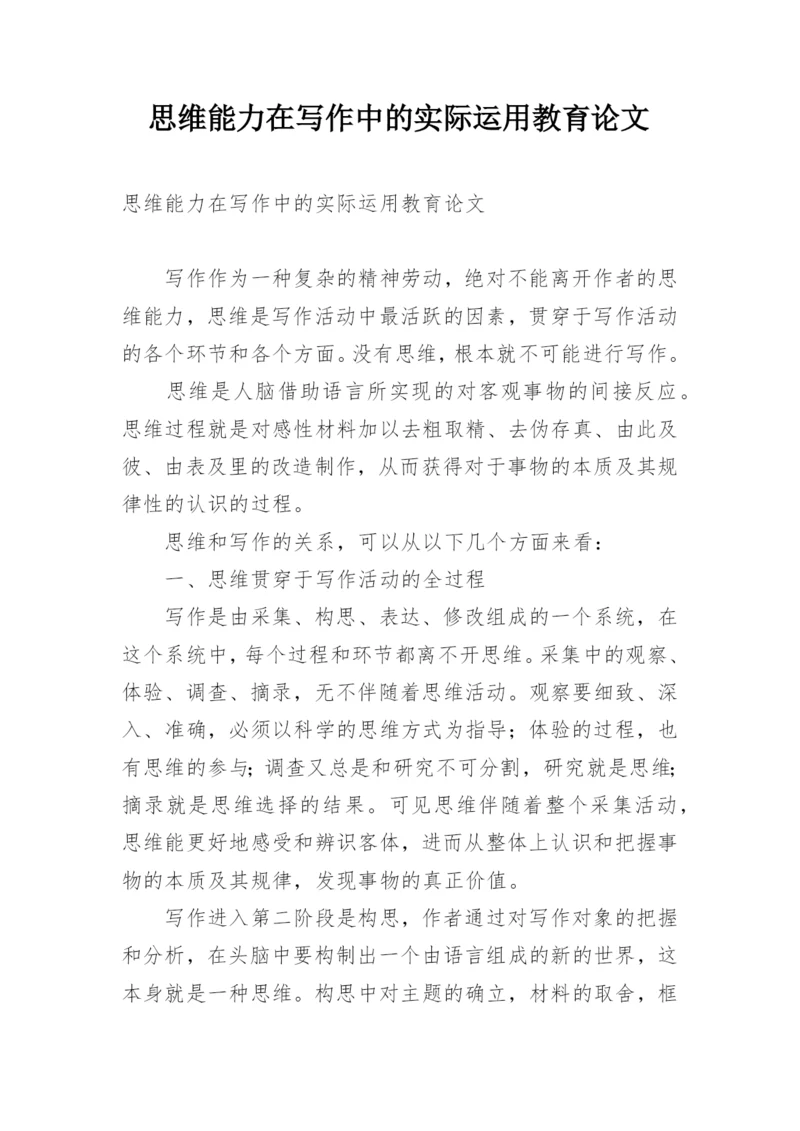 思维能力在写作中的实际运用教育论文

思维能力在写作中的实际运用教育论文

写作作为一种复杂的精神劳动，绝对不能离开作者的思维能力，思维是写作活动中最活跃的因素，贯穿于写作活动的各个环节和各个方面。没有思维，根本就不可能进行写作。

思维是人脑借助语言所实现的对客观事物的间接反应。思维过程就是对感性材料加以去粗取精、去伪存真、由此及彼、由表及里的改造制作，从而获得对于事物的本质及其规律性的认识的过程。

思维和写作的关系，可以从以下几个方面来看：

一、思维贯穿于写作活动的全过程

写作是由采集、构思、表达、修改组成的一个系统，在这个系统中，每个过程和环节都离不开思维。采集中的观察、体验、调查、摘录，无不伴随着思维活动。观察要细致、深入、准确，必须以科学的思维方式为指导；体验的过程，也有思维的参与；调查又总是和研究不可分割，研究就是思维；摘录就是思维选择的结果。可见思维伴随着整个采集活动，思维能更好地感受和辨识客体，进而从整体上认识和把握事物的本质及其规律，发现事物的真正价值。

写作进入第二阶段是构思，作者通过对写作对象的把握和分析，在头脑中要构制出一个由语言组成的新的世界，这本身就是一种思维。构思中对主题的确立，材料的取舍，框